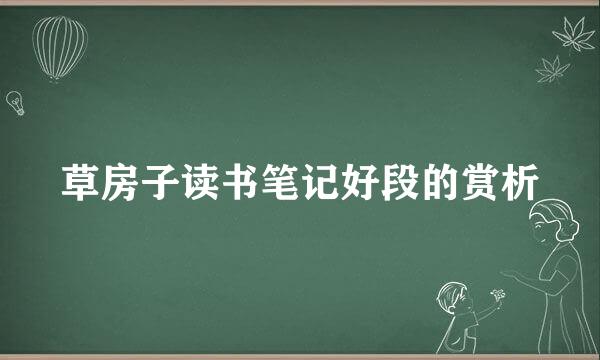 草房子读书笔记好段的赏析